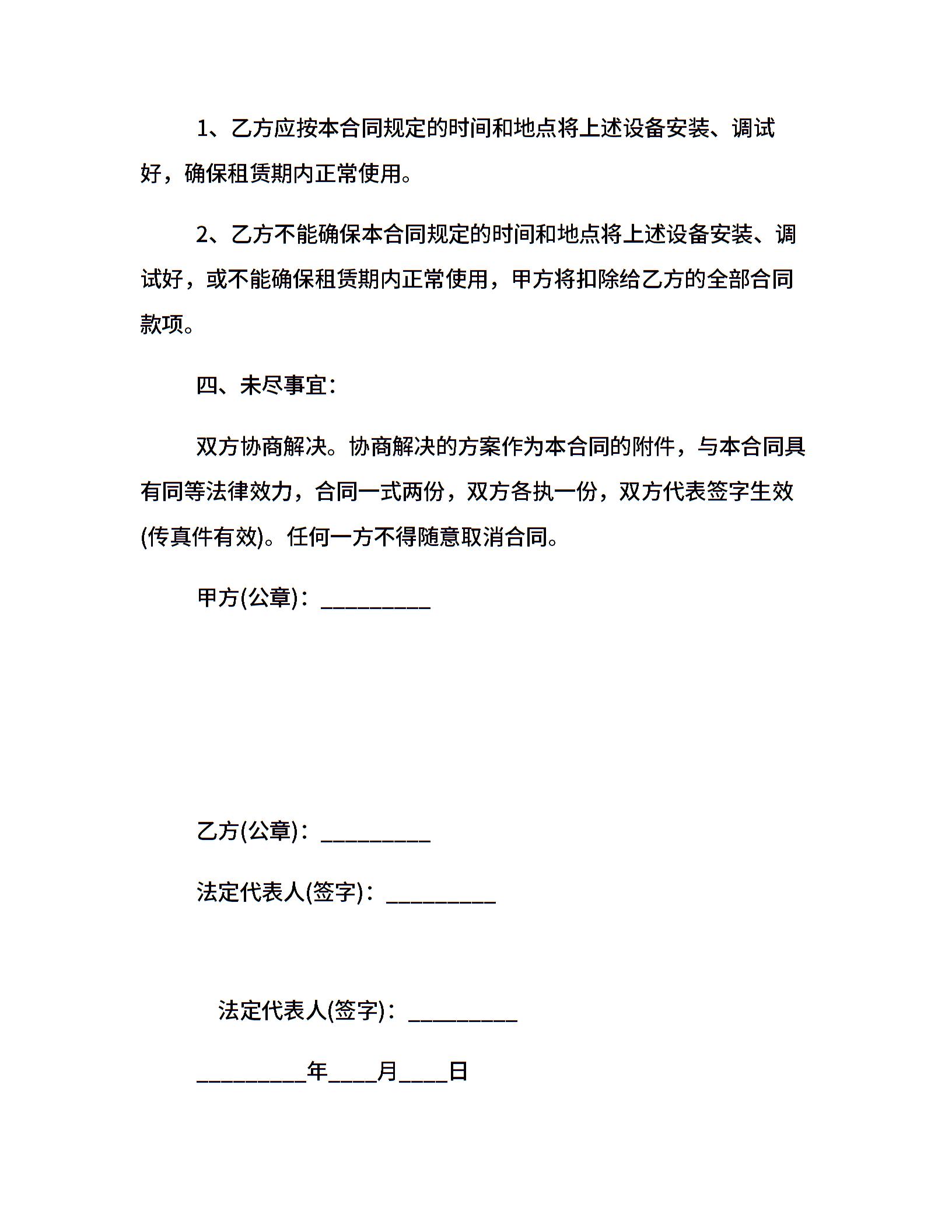 1、乙方应按本合同规定的时间和地点将上述设备安装、调试好，确保租赁期内正常使用。

2、乙方不能确保本合同规定的时间和地点将上述设备安装、调试好，或不能确保租赁期内正常使用，甲方将扣除给乙方的全部合同款项。

四、未尽事宜：

双方协商解决。协商解决的方案作为本合同的附件，与本合同具有同等法律效力，合同一式两份，双方各执一份，双方代表签字生效(传真件有效)。任何一方不得随意取消合同。

甲方(公章)：__________

乙方(公章)：__________

法定代表人(签字)：__________

法定代表人(签字)：__________

__________年____月____日